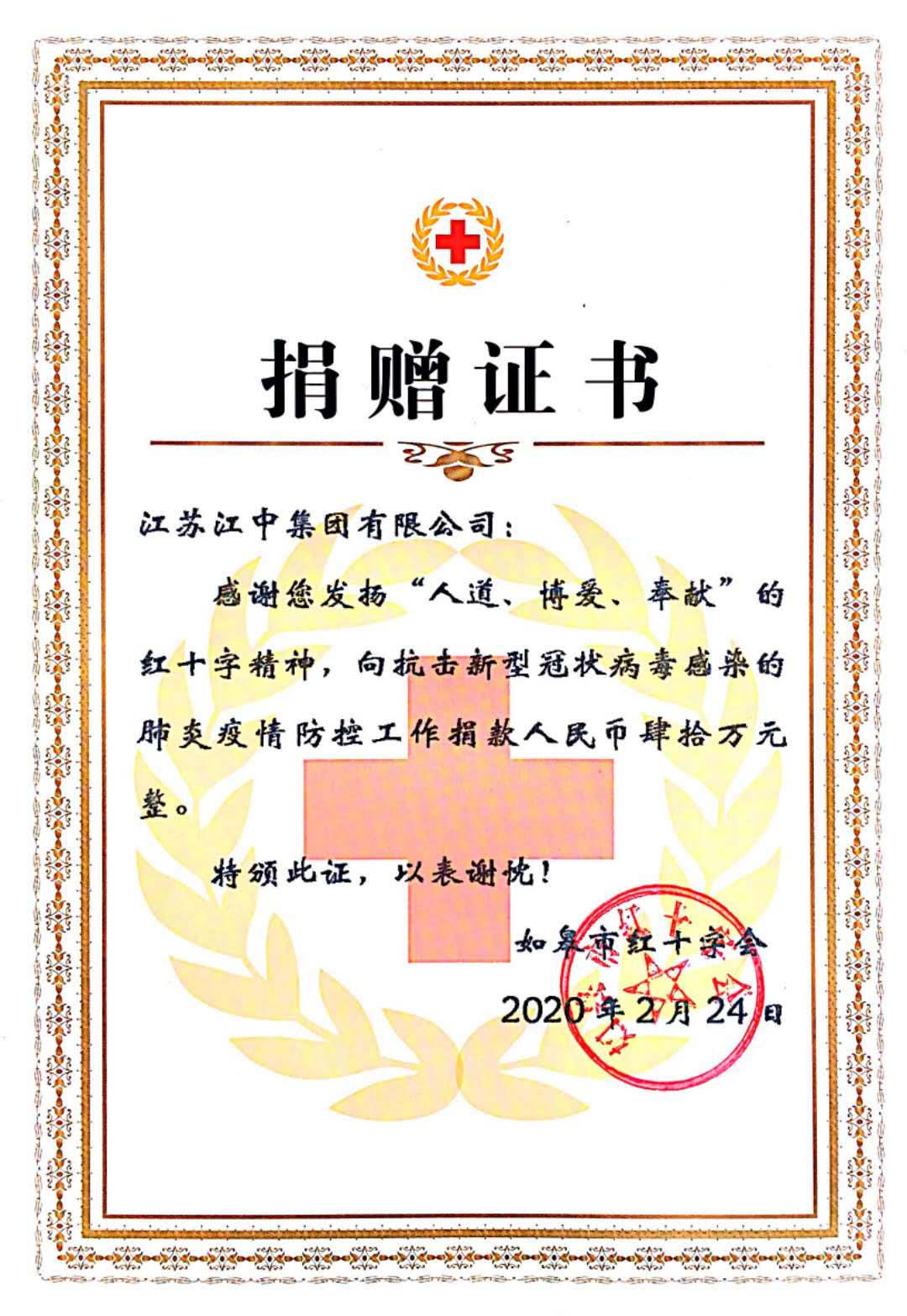 捐赠证书

江苏江中集团有限公司：

感谢您发扬“人道、博爱、奉献”的红十字精神，向抗击新型冠状病毒感染的肺炎疫情防控工作捐款人民币肆拾万元整。

特颁此证，以表谢忱！

如皋市红十字会

2020年2月24日